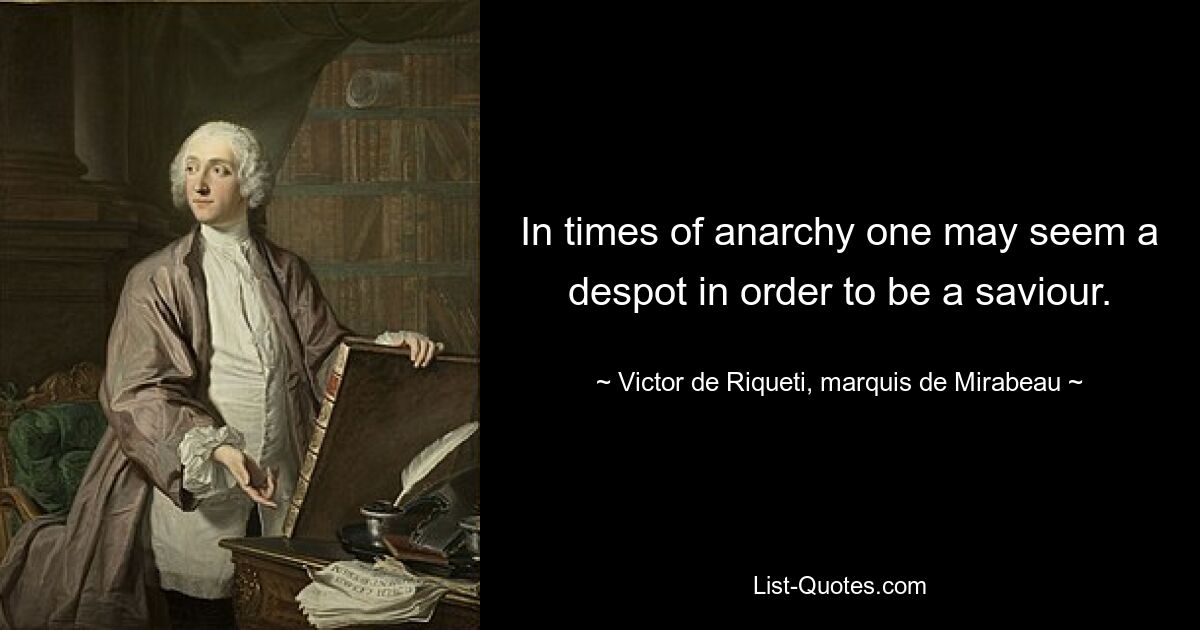 In times of anarchy one may seem a despot in order to be a saviour.

~ Victor de Riqueti, marquis de Mirabeau ~

List-Quotes.com